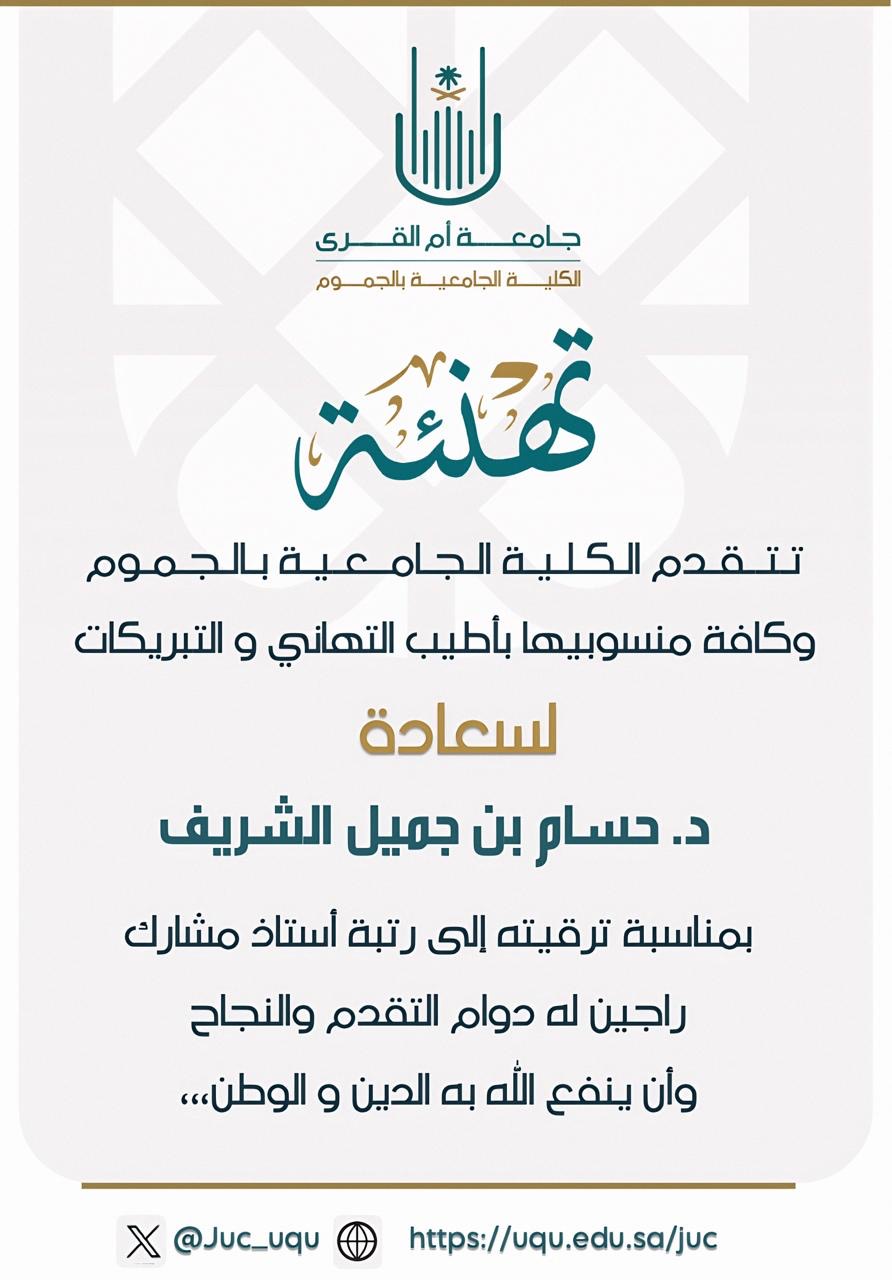 جامعة أم القرى
الكلية الجامعية بالجموم

تهنئة

تتقدم الكلية الجامعية بالجموم
وكافة منسوبيها بأطيب التهاني و التبريكات

لسعادة

د. حسام بن جميل الشريف

بمناسبة ترقيته إلى رتبة أستاذ مشارك
راجين له دوام التقدم والنجاح
وأن ينفع الله به الدين و الوطن،،،

@Juc_uqu
https://uqu.edu.sa/juc